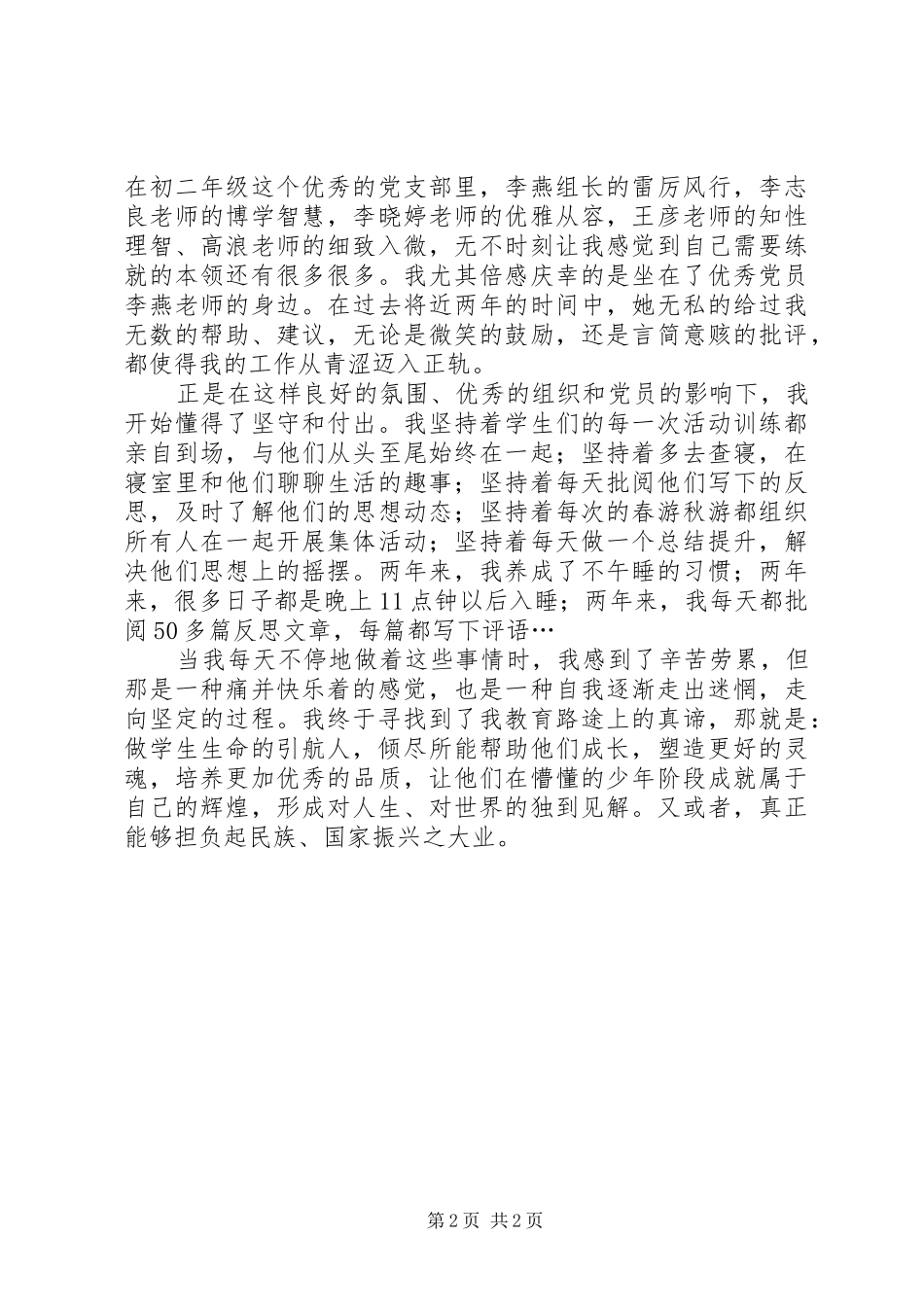 在初二年级这个优秀的党支部里，李燕组长的雷厉风行，李志良老师的博学智慧，李晓婷老师的优雅从容，王彦老师的知性理智、高浪老师的细致入微，无不时刻让我感觉到自己需要练就的本领还有很多很多。我尤其倍感庆幸的是坐在了优秀党员李燕老师的身边。在过去将近两年的时间中，她无私的给过我无数的帮助、建议，无论是微笑的鼓励，还是言简意赅的批评，都使得我的工作从青涩迈入正轨。

正是在这样良好的氛围、优秀的组织和党员的影响下，我开始懂得了坚守和付出。我坚持着学生们的每一次活动训练都亲自到场，与他们从头至尾始终在一起；坚持着多去查寝，在寝室里和他们聊聊生活的趣事；坚持着每天批阅他们写下的反思，及时了解他们的思想动态；坚持着每次的春游秋游都组织所有人在一起开展集体活动；坚持着每天做一个总结提升，解决他们思想上的摇摆。两年来，我养成了不午睡的习惯；两年来，很多日子都是晚上11点钟以后入睡；两年来，我每天都批阅50多篇反思文章，每篇都写下评语…

当我每天不停地做着这些事情时，我感到了辛苦劳累，但那是一种痛并快乐着的感觉，也是一种自我逐渐走出迷惘，走向坚定的过程。我终于寻找到了我教育路途上的真谛，那就是：做学生生命的引航人，倾尽所能帮助他们成长，塑造更好的灵魂，培养更加优秀的品质，让他们在懵懂的少年阶段成就属于自己的辉煌，形成对人生、对世界的独到见解。又或者，真正能够担负起民族、国家振兴之大业。

第2页 共2页